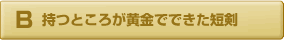 B 持つところが黄金でできた短剣